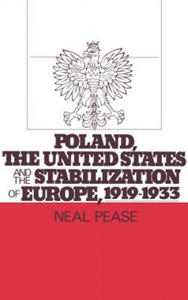 POLAND, THE UNITED STATES AND THE STABILIZATION OF EUROPE, 1919-1933

NEAL PEASE